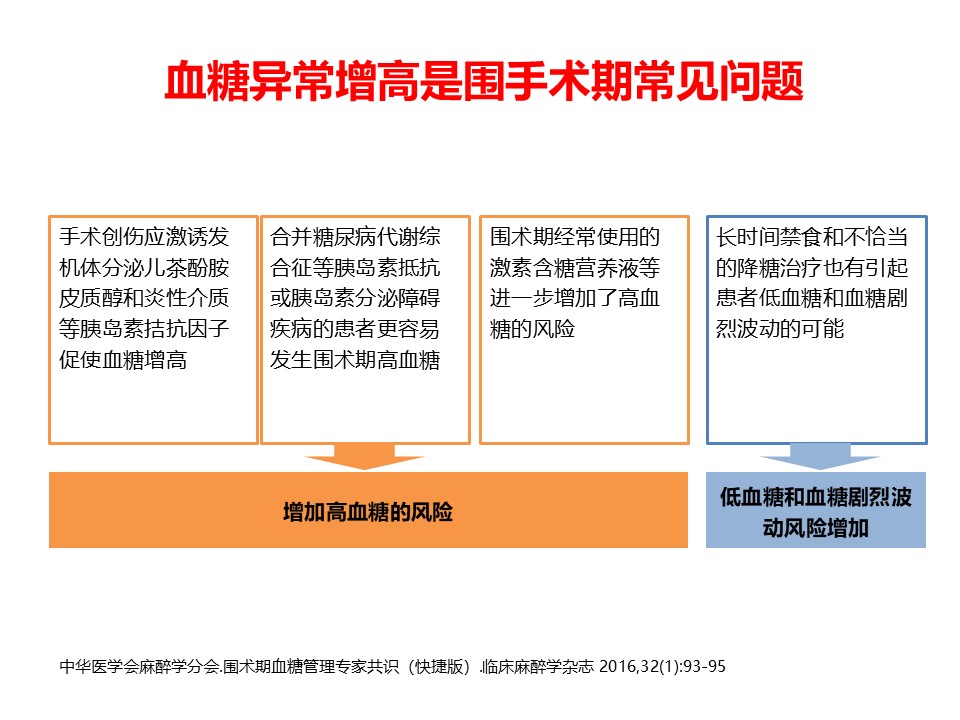 血糖异常增高是围手术期常见问题

手术创伤应激诱发机体分泌儿茶酚胺皮质醇和炎性介质等胰岛素拮抗因子促使血糖增高

合并糖尿病代谢综合征等胰岛素抵抗或胰岛素分泌障碍疾病的患者更容易发生围术期高血糖

围术期经常使用的激素含糖营养液等进一步增加了高血糖的风险

长时间禁食和不恰当的降糖治疗也有引起患者低血糖和血糖剧烈波动的可能

增加高血糖的风险

低血糖和血糖剧烈波动风险增加

中华医学会麻醉学分会.围术期血糖管理专家共识（快捷版）.临床麻醉学杂志 2016,32(1):93-95